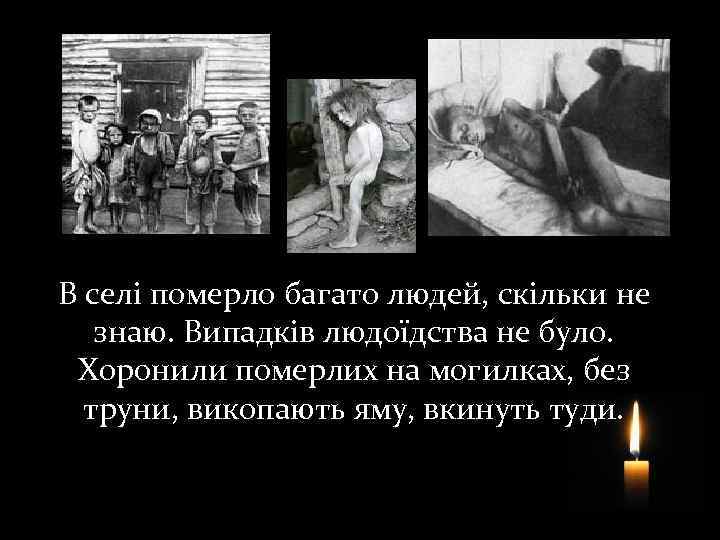 В селі померло багато людей, скільки не знаю. Випадків людоїдства не було. Хоронили померлих на могилках, без труни, викопають яму, вкинуть туди.